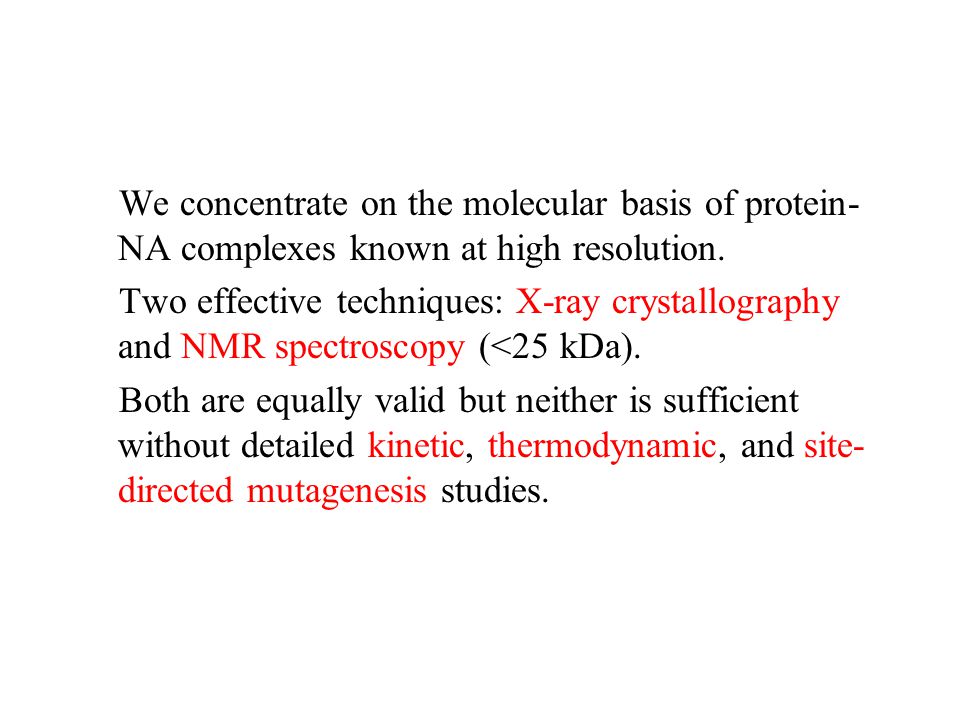 We concentrate on the molecular basis of protein-NA complexes known at high resolution.

Two effective techniques: X-ray crystallography and NMR spectroscopy (<25 kDa).

Both are equally valid but neither is sufficient without detailed kinetic, thermodynamic, and site-directed mutagenesis studies.